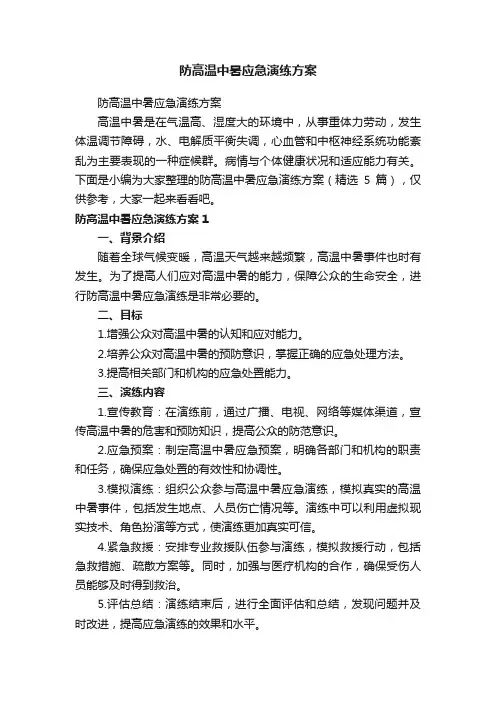 防高温中暑应急演练方案

防高温中暑应急演练方案

高温中暑是在气温高、湿度大的环境中，从事重体力劳动，发生体温调节障碍，水、电解质平衡失调，心血管和中枢神经系统功能紊乱为主要表现的一种症候群。病情与个体健康状况和适应能力有关。下面是小编为大家整理的防高温中暑应急演练方案（精选 5 篇），仅供参考，大家一起来看看吧。

防高温中暑应急演练方案 1

一、背景介绍

随着全球气候变暖，高温天气越来越频繁，高温中暑事件也时有发生。为了提高人们应对高温中暑的能力，保障公众的生命安全，进行防高温中暑应急演练是非常必要的。

二、目标

1.增强公众对高温中暑的认知和应对能力。

2.培养公众对高温中暑的预防意识，掌握正确的应急处理方法。

3.提高相关部门和机构的应急处置能力。

三、演练内容

1.宣传教育：在演练前，通过广播、电视、网络等媒体渠道，宣传高温中暑的危害和预防知识，提高公众的防范意识。

2.应急预案：制定高温中暑应急预案，明确各部门和机构的职责和任务，确保应急处置的有效性和协调性。

3.模拟演练：组织公众参与高温中暑应急演练，模拟真实的高温中暑事件，包括发生地点、人员伤亡情况等。演练中可以利用虚拟现实技术、角色扮演等方式，使演练更加真实可信。

4.紧急救援：安排专业救援队伍参与演练，模拟救援行动，包括急救措施、疏散方案等。同时，加强与医疗机构的合作，确保受伤人员能够及时得到救治。

5.评估总结：演练结束后，进行全面评估和总结，发现问题并及时改进，提高应急演练的效果和水平。